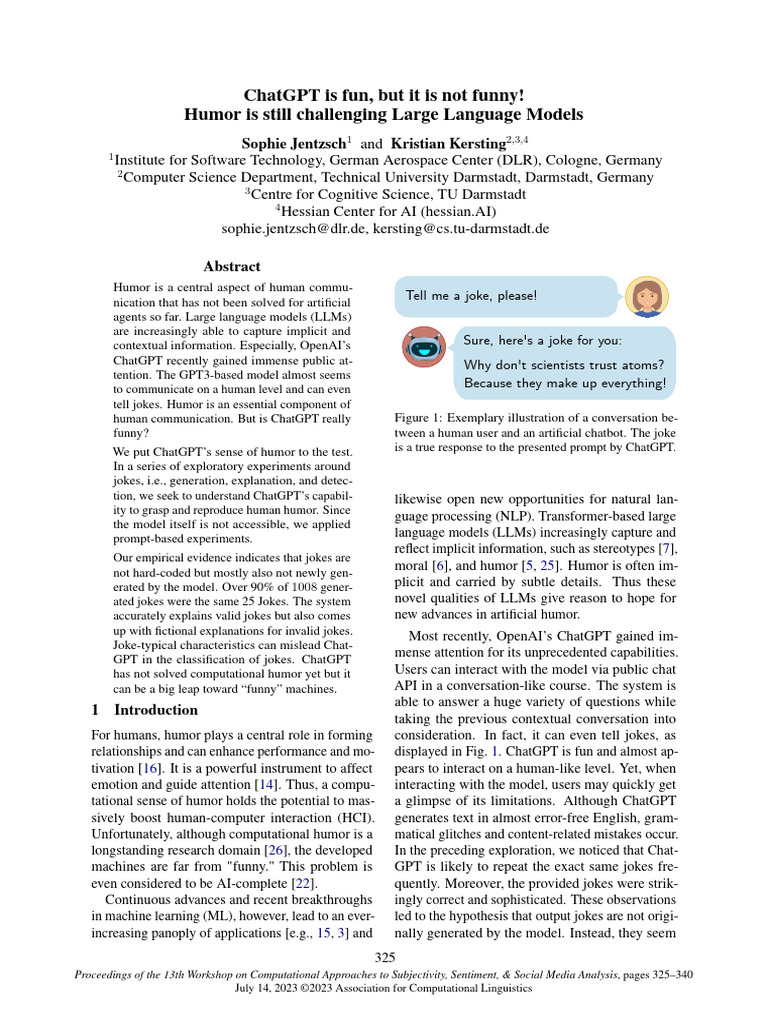 ChatGPT is fun, but it is not funny!
Humor is still challenging Large Language Models

Sophie Jentzsch$^1$ and Kristian Kersting$^{2,3,4}$
$^1$Institute for Software Technology, German Aerospace Center (DLR), Cologne, Germany
$^2$Computer Science Department, Technical University Darmstadt, Darmstadt, Germany
$^3$Centre for Cognitive Science, TU Darmstadt
$^4$Hessian Center for AI (hessian.AI)
sophie.jentzsch@dlr.de, kersting@cs.tu-darmstadt.de

Abstract

Humor is a central aspect of human communication that has not been solved for artificial agents so far. Large language models (LLMs) are increasingly able to capture implicit and contextual information. Especially, OpenAI's ChatGPT recently gained immense public attention. The GPT3-based model almost seems to communicate on a human level and can even tell jokes. Humor is an essential component of human communication. But is ChatGPT really funny?

We put ChatGPT's sense of humor to the test. In a series of exploratory experiments around jokes, i.e., generation, explanation, and detection, we seek to understand ChatGPT's capability to grasp and reproduce human humor. Since the model itself is not accessible, we applied prompt-based experiments.

Our empirical evidence indicates that jokes are not hard-coded but mostly also not newly generated by the model. Over 90% of 1008 generated jokes were the same 25 Jokes. The system accurately explains valid jokes but also comes up with fictional explanations for invalid jokes. Joke-typical characteristics can mislead ChatGPT in the classification of jokes. ChatGPT has not solved computational humor yet but it can be a big leap toward "funny" machines.

1 Introduction

For humans, humor plays a central role in forming relationships and can enhance performance and motivation [16]. It is a powerful instrument to affect emotion and guide attention [14]. Thus, a computational sense of humor holds the potential to massively boost human-computer interaction (HCI). Unfortunately, although computational humor is a longstanding research domain [26], the developed machines are far from "funny." This problem is even considered to be AI-complete [22].

Continuous advances and recent breakthroughs in machine learning (ML), however, lead to an ever-increasing panoply of applications [e.g., 15, 3] and

Tell me a joke, please!

Sure, here's a joke for you:
Why don't scientists trust atoms?
Because they make up everything!

Figure 1: Exemplary illustration of a conversation between a human user and an artificial chatbot. The joke is a true response to the presented prompt by ChatGPT.

likewise open new opportunities for natural language processing (NLP). Transformer-based large language models (LLMs) increasingly capture and reflect implicit information, such as stereotypes [7], moral [6], and humor [5, 25]. Humor is often implicit and carried by subtle details. Thus these novel qualities of LLMs give reason to hope for new advances in artificial humor.

Most recently, OpenAI's ChatGPT gained immense attention for its unprecedented capabilities. Users can interact with the model via public chat API in a conversation-like course. The system is able to answer a huge variety of questions while taking the previous contextual conversation into consideration. In fact, it can even tell jokes, as displayed in Fig. 1. ChatGPT is fun and almost appears to interact on a human-like level. Yet, when interacting with the model, users may quickly get a glimpse of its limitations. Although ChatGPT generates text in almost error-free English, grammatical glitches and content-related mistakes occur. In the preceding exploration, we noticed that ChatGPT is likely to repeat the exact same jokes frequently. Moreover, the provided jokes were strikingly correct and sophisticated. These observations led to the hypothesis that output jokes are not originally generated by the model. Instead, they seem

325

Proceedings of the 13th Workshop on Computational Approaches to Subjectivity, Sentiment, & Social Media Analysis, pages 325–340
July 14, 2023 ©2023 Association for Computational Linguistics